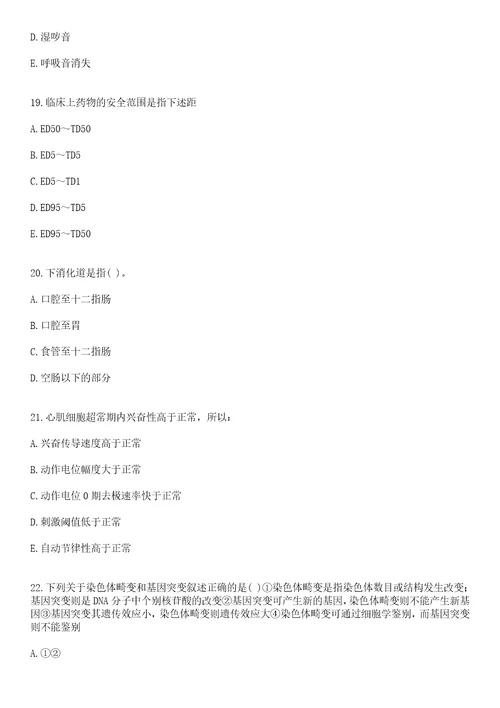 D. 湿啰音

E. 呼吸音消失

19. 临床上药物的安全范围是指下述距

A. ED50～TD50

B. ED5～TD5

C. ED5～TD1

D. ED95～TD5

E. ED95～TD50

20. 下消化道是指( )。

A. 口腔至十二指肠

B. 口腔至胃

C. 食管至十二指肠

D. 空肠以下的部分

21. 心肌细胞超常期内兴奋性高于正常，所以：

A. 兴奋传导速度高于正常

B. 动作电位幅度大于正常

C. 动作电位 0 期去极速率快于正常

D. 刺激阈值低于正常

E. 自动节律性高于正常

22. 下列关于染色体畸变和基因突变叙述正确的是( )①染色体畸变是指染色体数目或结构发生改变；基因突变则是 DNA 分子中个别核苷酸的改变②基因突变可产生新的基因，染色体畸变则不能产生新基因③基因突变其遗传效应小，染色体畸变则遗传效应大④染色体畸变可通过细胞学鉴别，而基因突变则不能鉴别

A. ①②